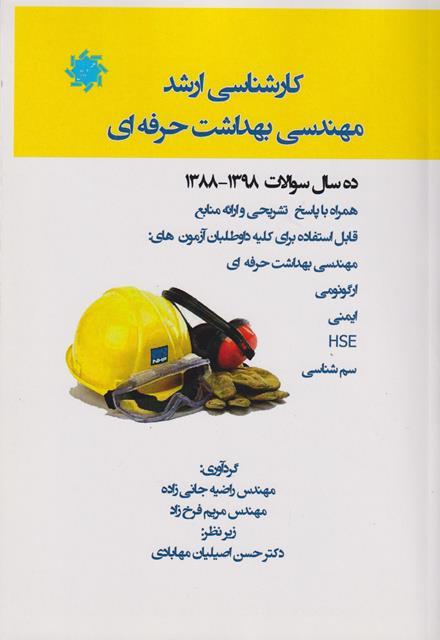 کارشناسی ارشد
مهندسی بهداشت حرفه ای

ده سال سوالات ۱۳۹۸-۱۳۸۸
همراه با پاسخ تشریحی و ارائه منابع
قابل استفاده برای کلیه داوطلبان آزمون های:
مهندسی بهداشت حرفه ای
ارگونومی
ایمنی
HSE
سم شناسی

گردآوری:
مهندس راضیه جانی زاده
مهندس مریم فرخ زاد
زیر نظر:
دکتر حسن اصیلیان مهابادی